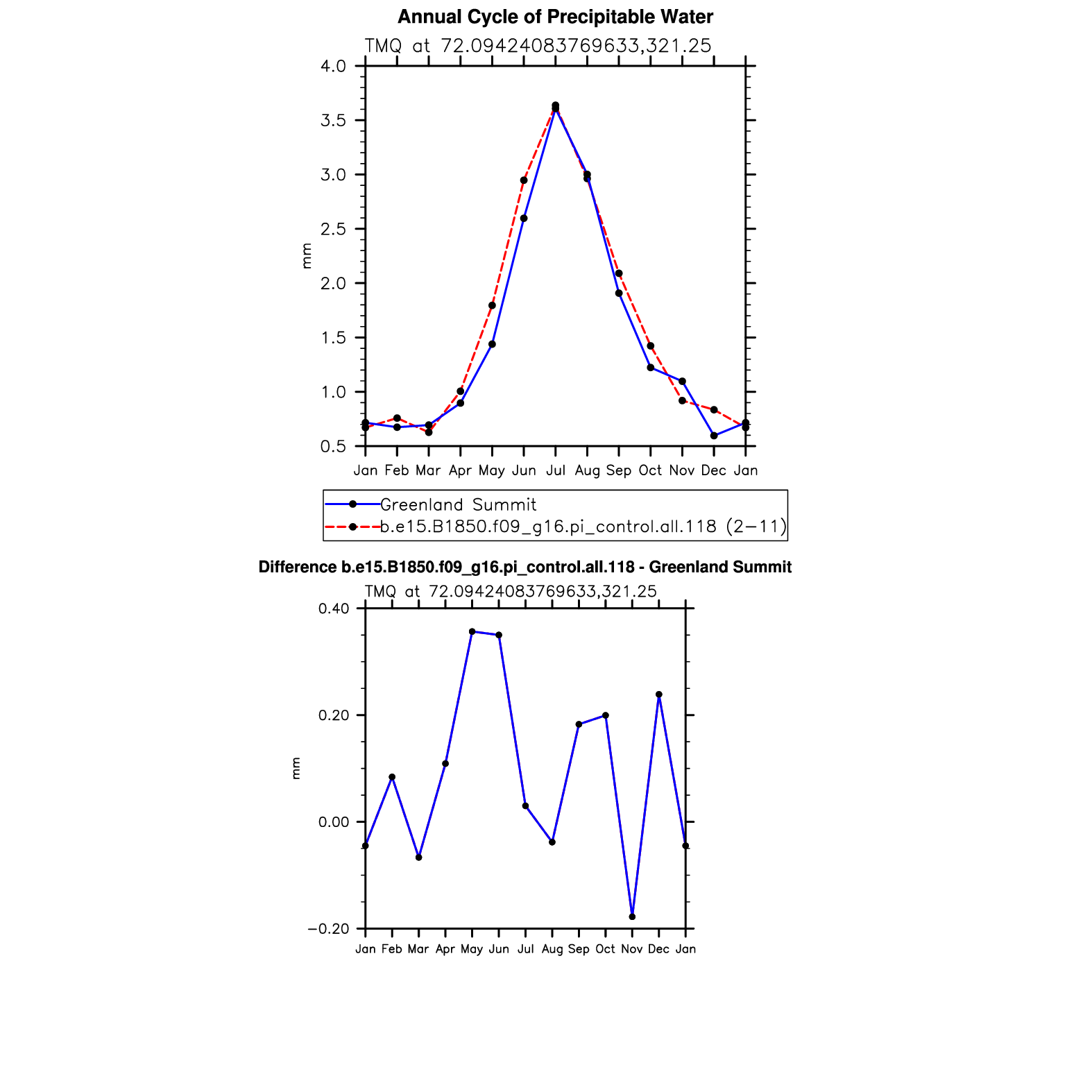 Annual Cycle of Precipitable Water

TMQ at 72.09424083769633,321.25

4.0
3.5
3.0
2.5
2.0
1.5
1.0
0.5

mm

Jan Feb Mar Apr May Jun Jul Aug Sep Oct Nov Dec Jan

Greenland Summit
b.e15.B1850.f09_g16.pi_control.all.118 (2−11)

Difference b.e15.B1850.f09_g16.pi_control.all.118 - Greenland Summit

TMQ at 72.09424083769633,321.25

0.40
0.20
0.00
−0.20

mm

Jan Feb Mar Apr May Jun Jul Aug Sep Oct Nov Dec Jan